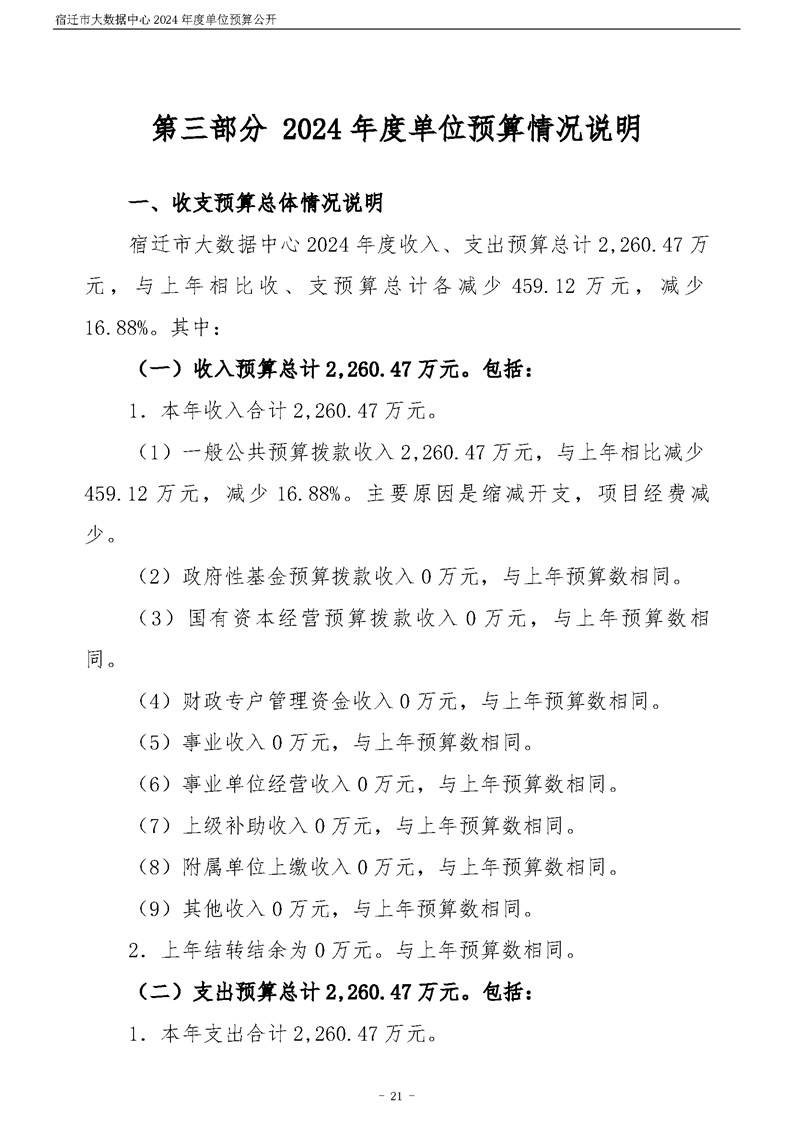 宿迁市大数据中心 2024 年度单位预算公开

第三部分 2024 年度单位预算情况说明

一、收支预算总体情况说明

宿迁市大数据中心 2024 年度收入、支出预算总计 2,260.47 万元，与上年相比收、支预算总计各减少 459.12 万元，减少 16.88%。其中：

（一）收入预算总计 2,260.47 万元。包括：

1．本年收入合计 2,260.47 万元。

（1）一般公共预算拨款收入 2,260.47 万元，与上年相比减少 459.12 万元，减少 16.88%。主要原因是缩减开支，项目经费减少。

（2）政府性基金预算拨款收入 0 万元，与上年预算数相同。

（3）国有资本经营预算拨款收入 0 万元，与上年预算数相同。

（4）财政专户管理资金收入 0 万元，与上年预算数相同。

（5）事业收入 0 万元，与上年预算数相同。

（6）事业单位经营收入 0 万元，与上年预算数相同。

（7）上级补助收入 0 万元，与上年预算数相同。

（8）附属单位上缴收入 0 万元，与上年预算数相同。

（9）其他收入 0 万元，与上年预算数相同。

2．上年结转结余为 0 万元。与上年预算数相同。

（二）支出预算总计 2,260.47 万元。包括：

1．本年支出合计 2,260.47 万元。

- 21 -